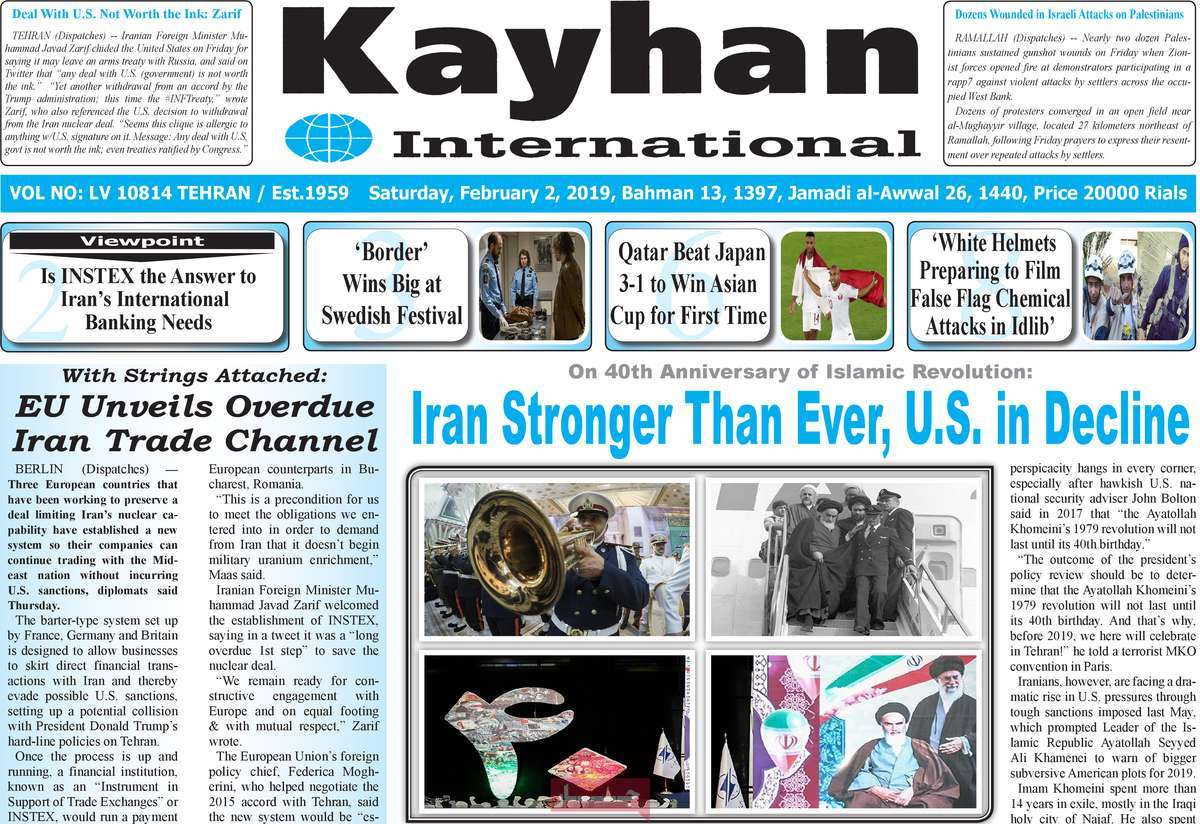 Deal With U.S. Not Worth the Ink: Zarif

TEHRAN (Dispatches) -- Iranian Foreign Minister Muhammad Javad Zarif chided the United States on Friday for saying it may leave an arms treaty with Russia, and said on Twitter that "any deal with U.S. (government) is not worth the ink." "Yet another withdrawal from an accord by the Trump administration; this time the #INFTreaty," wrote Zarif, who also referenced the U.S. decision to withdrawal from the Iran nuclear deal. "Seems this clique is allergic to anything w/U.S. signature on it. Message: Any deal with U.S. govt is not worth the ink; even treaties ratified by Congress."

Kayhan International

Dozens Wounded in Israeli Attacks on Palestinians

RAMALLAH (Dispatches) -- Nearly two dozen Palestinians sustained gunshot wounds on Friday when Zionist forces opened fire at demonstrators participating in a rapp7 against violent attacks by settlers across the occupied West Bank.

Dozens of protesters converged in an open field near al-Mughayyir village, located 27 kilometers northeast of Ramallah, following Friday prayers to express their resentment over repeated attacks by settlers.

VOL NO: LV 10814 TEHRAN / Est.1959 Saturday, February 2, 2019, Bahman 13, 1397, Jamadi al-Awwal 26, 1440, Price 20000 Rials

Viewpoint
2
Is INSTEX the Answer to Iran's International Banking Needs

3
'Border' Wins Big at Swedish Festival

6
Qatar Beat Japan 3-1 to Win Asian Cup for First Time

8
'White Helmets Preparing to Film False Flag Chemical Attacks in Idlib'

With Strings Attached:
EU Unveils Overdue Iran Trade Channel

BERLIN (Dispatches) — Three European countries that have been working to preserve a deal limiting Iran's nuclear capability have established a new system so their companies can continue trading with the Mideast nation without incurring U.S. sanctions, diplomats said Thursday.

The barter-type system set up by France, Germany and Britain is designed to allow businesses to skirt direct financial transactions with Iran and thereby evade possible U.S. sanctions, setting up a potential collision with President Donald Trump's hard-line policies on Tehran.

Once the process is up and running, a financial institution, known as an "Instrument in Support of Trade Exchanges" or INSTEX, would run a payment

European counterparts in Bucharest, Romania.

"This is a precondition for us to meet the obligations we entered into in order to demand from Iran that it doesn't begin military uranium enrichment," Maas said.

Iranian Foreign Minister Muhammad Javad Zarif welcomed the establishment of INSTEX, saying in a tweet it was a "long overdue 1st step" to save the nuclear deal.

"We remain ready for constructive engagement with Europe and on equal footing & with mutual respect," Zarif wrote.

The European Union's foreign policy chief, Federica Mogherini, who helped negotiate the 2015 accord with Tehran, said the new system would be "es-

On 40th Anniversary of Islamic Revolution:
Iran Stronger Than Ever, U.S. in Decline

perspicacity hangs in every corner, especially after hawkish U.S. national security adviser John Bolton said in 2017 that "the Ayatollah Khomeini's 1979 revolution will not last until its 40th birthday."

"The outcome of the president's policy review should be to determine that the Ayatollah Khomeini's 1979 revolution will not last until its 40th birthday. And that's why, before 2019, we here will celebrate in Tehran!" he told a terrorist MKO convention in Paris.

Iranians, however, are facing a dramatic rise in U.S. pressures through tough sanctions imposed last May, which prompted Leader of the Islamic Republic Ayatollah Seyyed Ali Khamenei to warn of bigger subversive American plots for 2019.

Imam Khomeini spent more than 14 years in exile, mostly in the Iraqi holy city of Najaf. He also spent